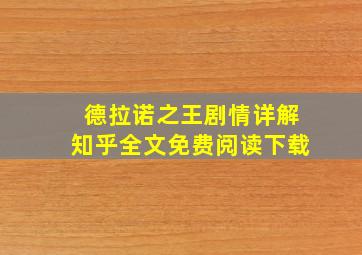 德拉诺之王剧情详解
知乎全文免费阅读下载